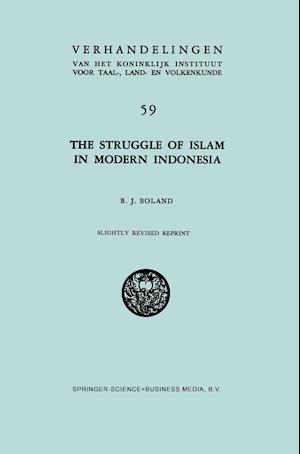 VERHANDELINGEN
VAN HET KONINKLIJK INSTITUUT VOOR TAAL-, LAND- EN VOLKENKUNDE

59

THE STRUGGLE OF ISLAM IN MODERN INDONESIA

B. J. BOLAND

SLIGHTLY REVISED REPRINT

SPRINGER-SCIENCE+BUSINESS MEDIA, B.V.